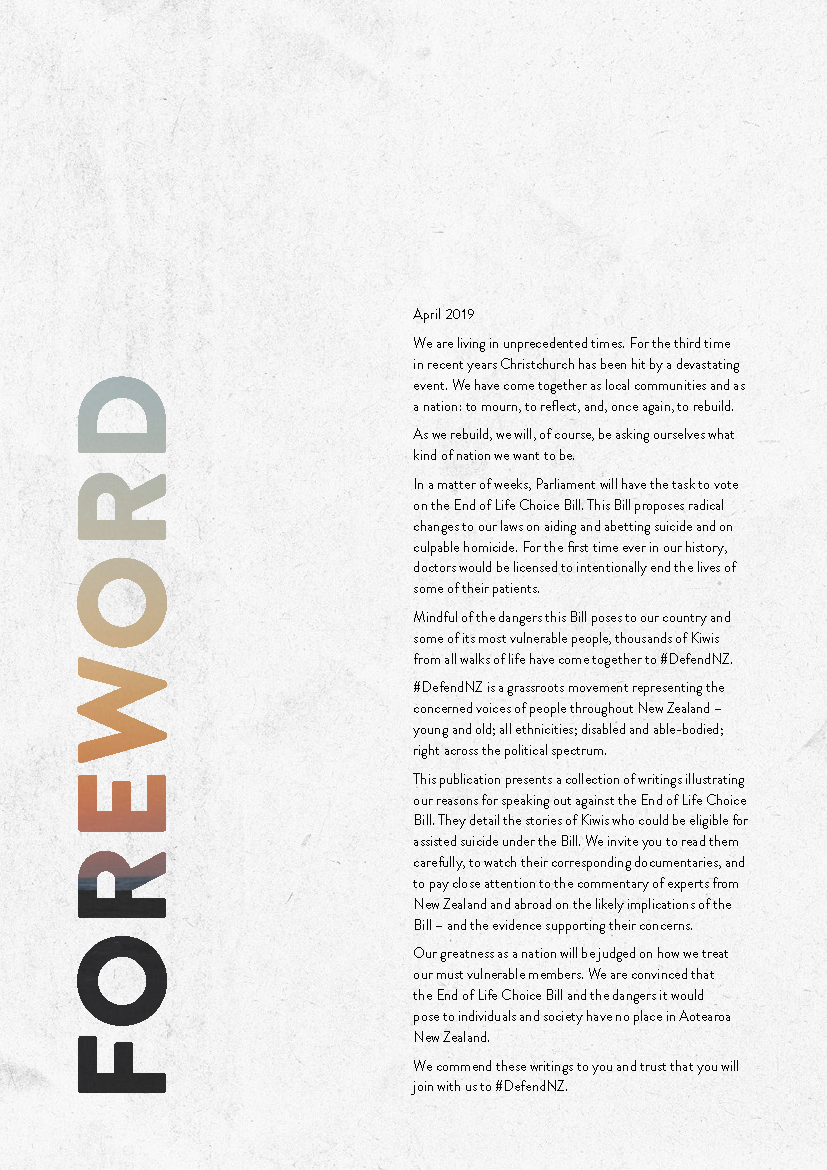 FOREWORD

April 2019

We are living in unprecedented times. For the third time in recent years Christchurch has been hit by a devastating event. We have come together as local communities and as a nation: to mourn, to reflect, and, once again, to rebuild.

As we rebuild, we will, of course, be asking ourselves what kind of nation we want to be.

In a matter of weeks, Parliament will have the task to vote on the End of Life Choice Bill. This Bill proposes radical changes to our laws on aiding and abetting suicide and on culpable homicide. For the first time ever in our history, doctors would be licensed to intentionally end the lives of some of their patients.

Mindful of the dangers this Bill poses to our country and some of its most vulnerable people, thousands of Kiwis from all walks of life have come together to #DefendNZ.

#DefendNZ is a grassroots movement representing the concerned voices of people throughout New Zealand – young and old; all ethnicities; disabled and able-bodied; right across the political spectrum.

This publication presents a collection of writings illustrating our reasons for speaking out against the End of Life Choice Bill. They detail the stories of Kiwis who could be eligible for assisted suicide under the Bill. We invite you to read them carefully, to watch their corresponding documentaries, and to pay close attention to the commentary of experts from New Zealand and abroad on the likely implications of the Bill – and the evidence supporting their concerns.

Our greatness as a nation will be judged on how we treat our must vulnerable members. We are convinced that the End of Life Choice Bill and the dangers it would pose to individuals and society have no place in Aotearoa New Zealand.

We commend these writings to you and trust that you will join with us to #DefendNZ.